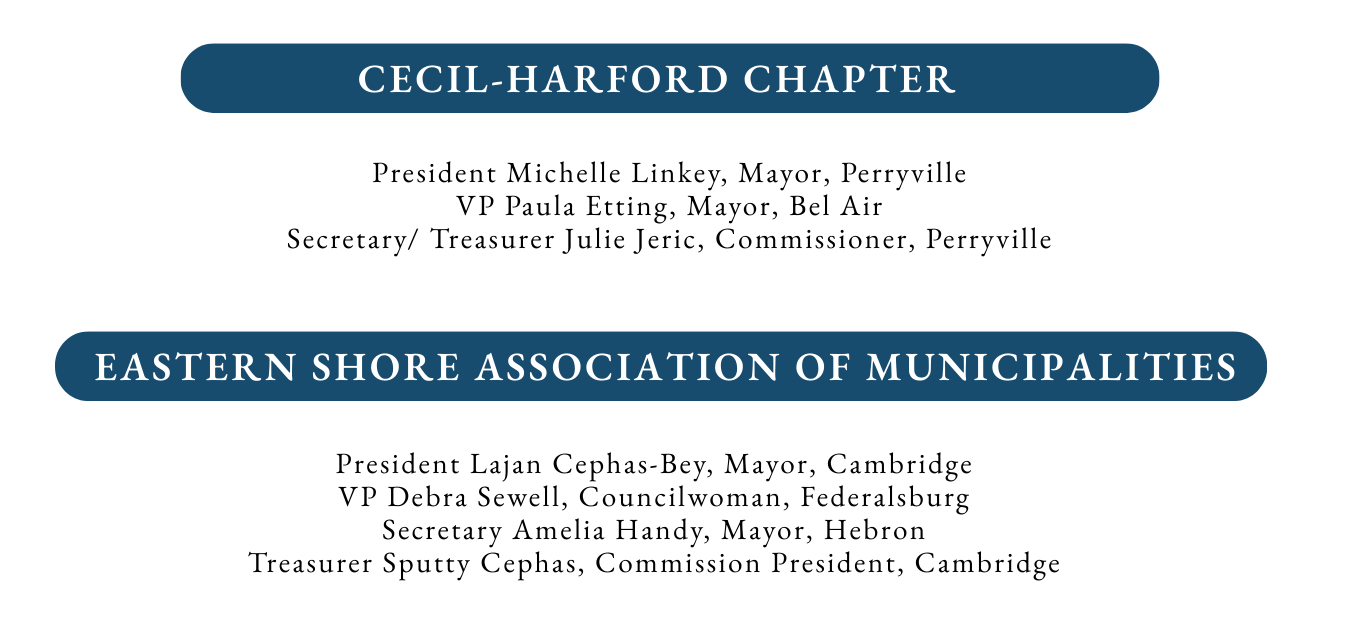 CECIL-HARFORD CHAPTER

President Michelle Linkey, Mayor, Perryville
VP Paula Etting, Mayor, Bel Air
Secretary/ Treasurer Julie Jeric, Commissioner, Perryville

EASTERN SHORE ASSOCIATION OF MUNICIPALITIES

President Lajan Cephas-Bey, Mayor, Cambridge
VP Debra Sewell, Councilwoman, Federalsburg
Secretary Amelia Handy, Mayor, Hebron
Treasurer Sputty Cephas, Commission President, Cambridge